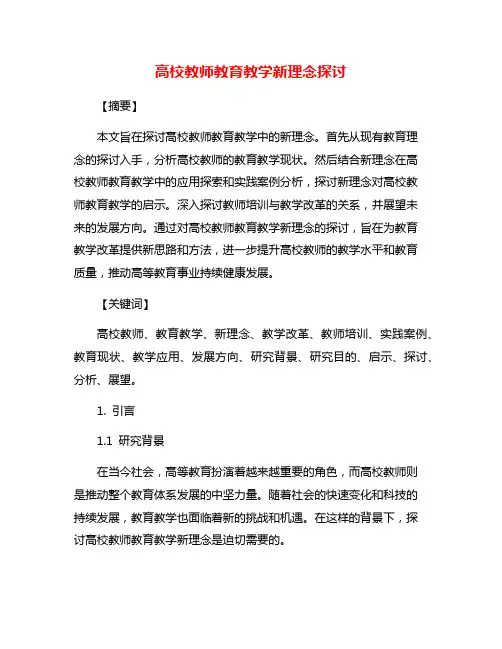 高校教师教育教学新理念探讨

【摘要】

本文旨在探讨高校教师教育教学中的新理念。首先从现有教育理念的探讨入手，分析高校教师的教育教学现状。然后结合新理念在高校教师教育教学中的应用探索和实践案例分析，探讨新理念对高校教师教育教学的启示。深入探讨教师培训与教学改革的关系，并展望未来的发展方向。通过对高校教师教育教学新理念的探讨，旨在为教育教学改革提供新思路和方法，进一步提升高校教师的教学水平和教育质量，推动高等教育事业持续健康发展。

【关键词】

高校教师、教育教学、新理念、教学改革、教师培训、实践案例、教育现状、教学应用、发展方向、研究背景、研究目的、启示、探讨、分析、展望。

1. 引言

1.1 研究背景

在当今社会，高等教育扮演着越来越重要的角色，而高校教师则是推动整个教育体系发展的中坚力量。随着社会的快速变化和科技的持续发展，教育教学也面临着新的挑战和机遇。在这样的背景下，探讨高校教师教育教学新理念是迫切需要的。